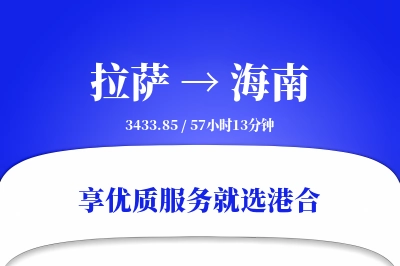 拉萨 → 海南

3433.85 / 57小时13分钟

享优质服务就选港合